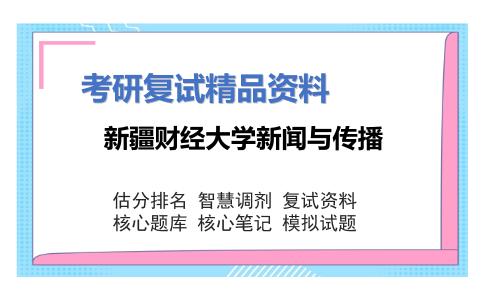 考研复试精品资料

新疆财经大学新闻与传播

估分排名 智慧调剂 复试资料
核心题库 核心笔记 模拟试题